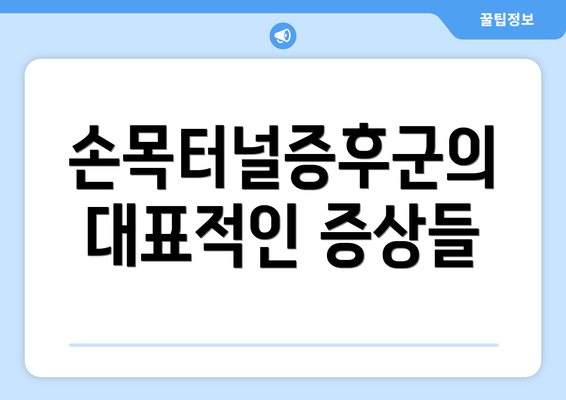 꿀팁정보

손목터널증후군의 대표적인 증상들